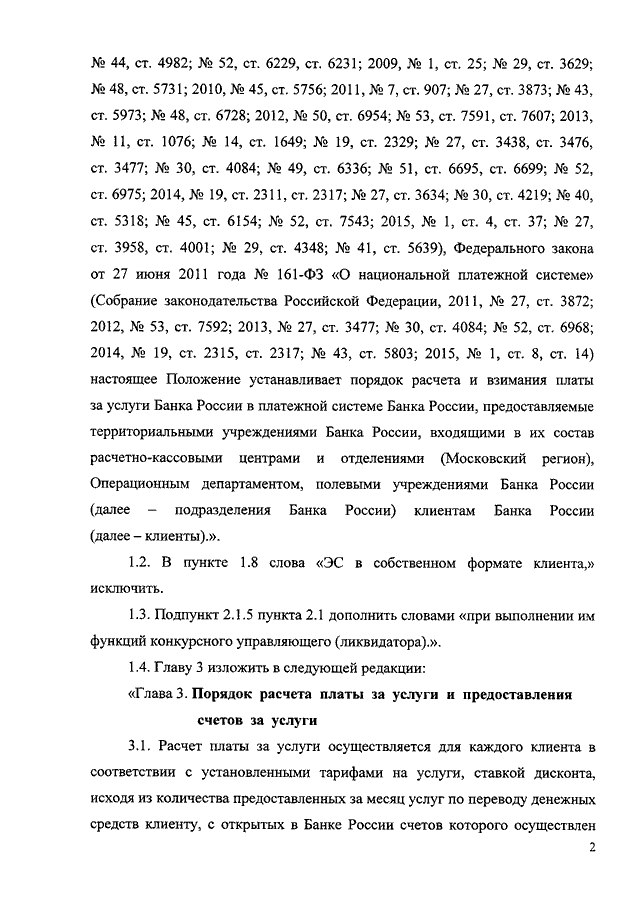 № 44, ст. 4982; № 52, ст. 6229, ст. 6231; 2009, № 1, ст. 25; № 29, ст. 3629; № 48, ст. 5731; 2010, № 45, ст. 5756; 2011, № 7, ст. 907; № 27, ст. 3873; № 43, ст. 5973; № 48, ст. 6728; 2012, № 50, ст. 6954; № 53, ст. 7591, ст. 7607; 2013, № 11, ст. 1076; № 14, ст. 1649; № 19, ст. 2329; № 27, ст. 3438, ст. 3476, ст. 3477; № 30, ст. 4084; № 49, ст. 6336; № 51, ст. 6695, ст. 6699; № 52, ст. 6975; 2014, № 19, ст. 2311, ст. 2317; № 27, ст. 3634; № 30, ст. 4219; № 40, ст. 5318; № 45, ст. 6154; № 52, ст. 7543; 2015, № 1, ст. 4, ст. 37; № 27, ст. 3958, ст. 4001; № 29, ст. 4348; № 41, ст. 5639), Федерального закона от 27 июня 2011 года № 161-ФЗ «О национальной платежной системе» (Собрание законодательства Российской Федерации, 2011, № 27, ст. 3872; 2012, № 53, ст. 7592; 2013, № 27, ст. 3477; № 30, ст. 4084; № 52, ст. 6968; 2014, № 19, ст. 2315, ст. 2317; № 43, ст. 5803; 2015, № 1, ст. 8, ст. 14) настоящее Положение устанавливает порядок расчета и взимания платы за услуги Банка России в платежной системе Банка России, предоставляемые территориальными учреждениями Банка России, входящими в их состав расчетно-кассовыми центрами и отделениями (Московский регион), Операционным департаментом, полевыми учреждениями Банка России (далее – подразделения Банка России) клиентам Банка России (далее – клиенты).».

1.2. В пункте 1.8 слова «ЭС в собственном формате клиента,» исключить.

1.3. Подпункт 2.1.5 пункта 2.1 дополнить словами «при выполнении им функций конкурсного управляющего (ликвидатора).».

1.4. Главу 3 изложить в следующей редакции:

«Глава 3. Порядок расчета платы за услуги и предоставления счетов за услуги

3.1. Расчет платы за услуги осуществляется для каждого клиента в соответствии с установленными тарифами на услуги, ставкой дисконта, исходя из количества предоставленных за месяц услуг по переводу денежных средств клиенту, с открытых в Банке России счетов которого осуществлен

2